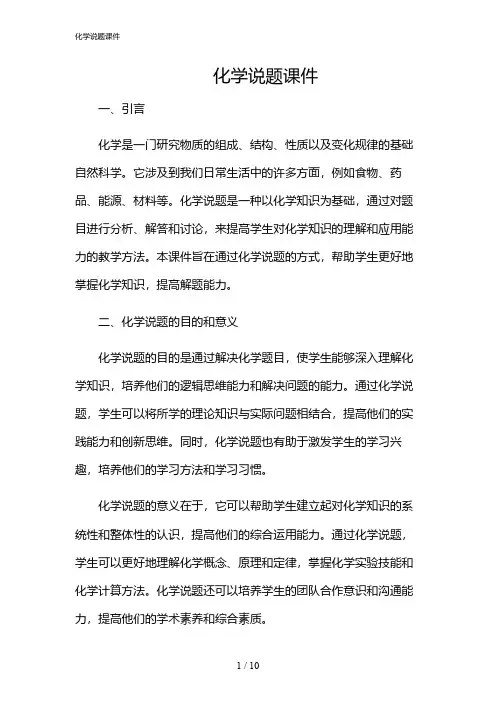 化学说题课件

化学说题课件

一、引言

化学是一门研究物质的组成、结构、性质以及变化规律的基础自然科学。它涉及到我们日常生活中的许多方面，例如食物、药品、能源、材料等。化学说题是一种以化学知识为基础，通过对题目进行分析、解答和讨论，来提高学生对化学知识的理解和应用能力的教学方法。本课件旨在通过化学说题的方式，帮助学生更好地掌握化学知识，提高解题能力。

二、化学说题的目的和意义

化学说题的目的是通过解决化学题目，使学生能够深入理解化学知识，培养他们的逻辑思维能力和解决问题的能力。通过化学说题，学生可以将所学的理论知识与实际问题相结合，提高他们的实践能力和创新思维。同时，化学说题也有助于激发学生的学习兴趣，培养他们的学习方法和学习习惯。

化学说题的意义在于，它可以帮助学生建立起对化学知识的系统性和整体性的认识，提高他们的综合运用能力。通过化学说题，学生可以更好地理解化学概念、原理和定律，掌握化学实验技能和化学计算方法。化学说题还可以培养学生的团队合作意识和沟通能力，提高他们的学术素养和综合素质。

1 / 10